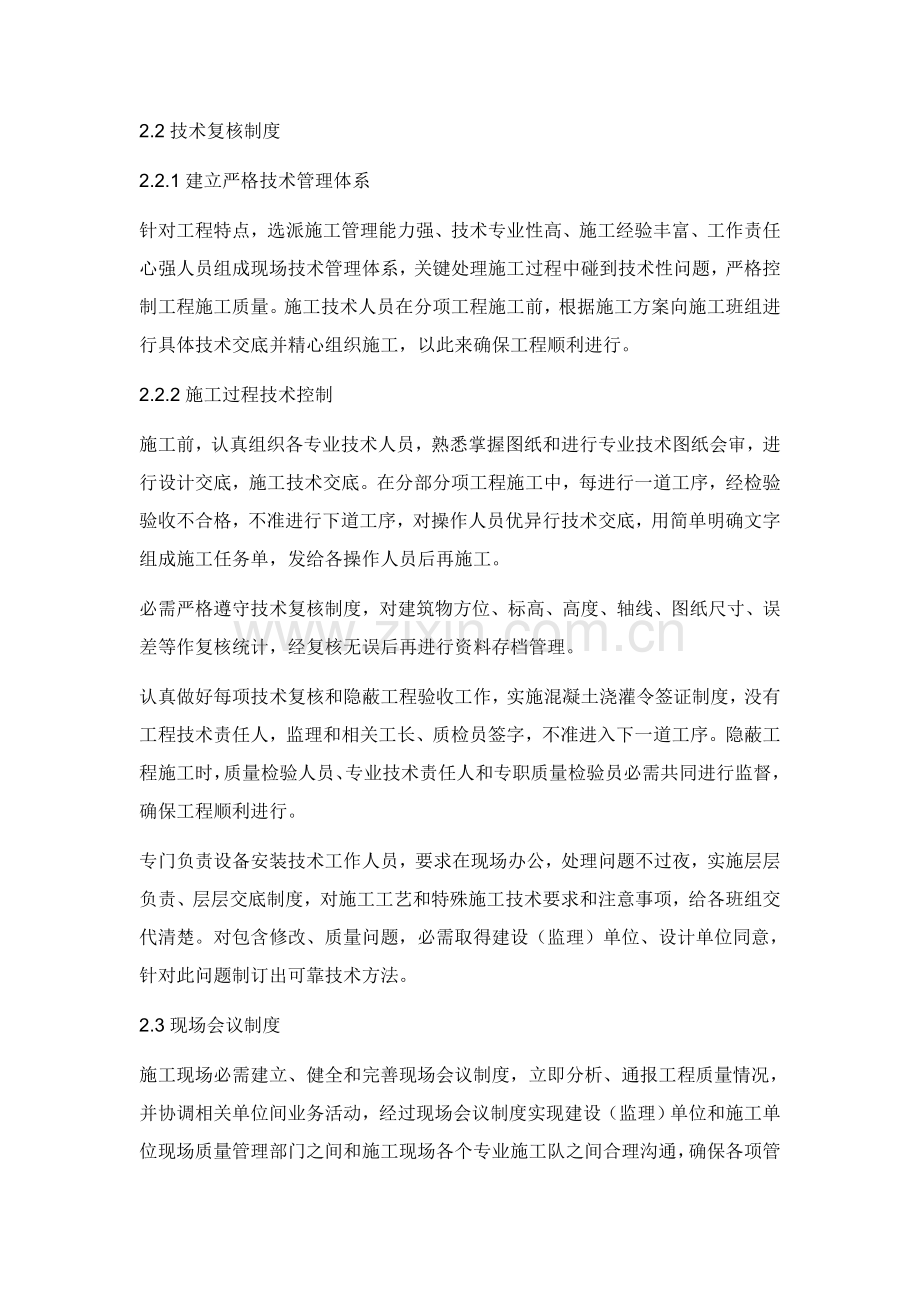 2.2技术复核制度

2.2.1建立严格技术管理体系

针对工程特点，选派施工管理能力强、技术专业性高、施工经验丰富、工作责任心强人员组成现场技术管理体系，关键处理施工过程中碰到技术性问题，严格控制工程施工质量。施工技术人员在分项工程施工前，根据施工方案向施工班组进行具体技术交底并精心组织施工，以此来确保工程顺利进行。

2.2.2施工过程技术控制

施工前，认真组织各专业技术人员，熟悉掌握图纸和进行专业技术图纸会审，进行设计交底，施工技术交底。在分部分项工程施工中，每进行一道工序，经检验验收不合格，不准进行下道工序，对操作人员优异行技术交底，用简单明确文字组成施工任务单，发给各操作人员后再施工。

必需严格遵守技术复核制度，对建筑物方位、标高、高度、轴线、图纸尺寸、误差等作复核统计，经复核无误后再进行资料存档管理。

认真做好每项技术复核和隐蔽工程验收工作，实施混凝土浇灌令签证制度，没有工程技术责任人，监理和相关工长、质检员签字，不准进入下一道工序。隐蔽工程施工时，质量检验人员、专业技术责任人和专职质量检验员必需共同进行监督，确保工程顺利进行。

专门负责设备安装技术工作人员，要求在现场办公，处理问题不过夜，实施层层负责、层层交底制度，对施工工艺和特殊施工技术要求和注意事项，给各班组交代清楚。对包含修改、质量问题，必需取得建设（监理）单位、设计单位同意，针对此问题制订出可靠技术方法。

2.3现场会议制度

施工现场必需建立、健全和完善现场会议制度，立即分析、通报工程质量情况，并协调相关单位间业务活动，经过现场会议制度实现建设（监理）单位和施工单位现场质量管理部门之间和施工现场各个专业施工队之间合理沟通，确保各项管

www.zixin.com.cn